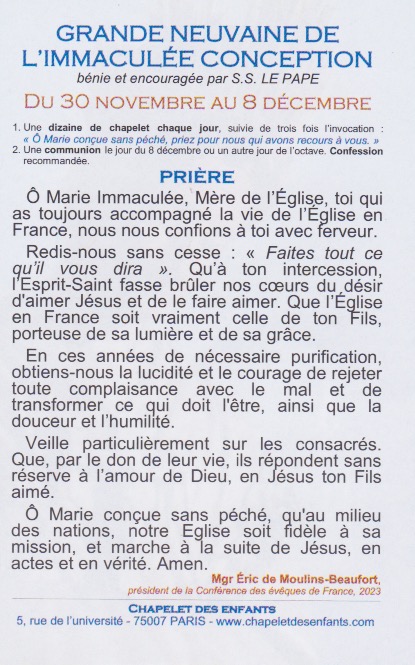 GRANDE NEUVAINE DE L'IMMACULÉE CONCEPTION
bénie et encouragée par S.S. LE PAPE
DU 30 NOVEMBRE AU 8 DÉCEMBRE

1. Une dizaine de chapelet chaque jour, suivie de trois fois l'invocation : « Ô Marie conçue sans péché, priez pour nous qui avons recours à vous. »
2. Une communion le jour du 8 décembre ou un autre jour de l'octave. Confession recommandée.

PRIÈRE

Ô Marie Immaculée, Mère de l'Église, toi qui as toujours accompagné la vie de l'Église en France, nous nous confions à toi avec ferveur.

Redis-nous sans cesse : « Faites tout ce qu'il vous dira ». Qu'à ton intercession, l'Esprit-Saint fasse brûler nos cœurs du désir d'aimer Jésus et de le faire aimer. Que l'Église en France soit vraiment celle de ton Fils, porteuse de sa lumière et de sa grâce.

En ces années de nécessaire purification, obtiens-nous la lucidité et le courage de rejeter toute complaisance avec le mal et de transformer ce qui doit l'être, ainsi que la douceur et l'humilité.

Veille particulièrement sur les consacrés. Que, par le don de leur vie, ils répondent sans réserve à l'amour de Dieu, en Jésus ton Fils aimé.

Ô Marie conçue sans péché, qu'au milieu des nations, notre Eglise soit fidèle à sa mission, et marche à la suite de Jésus, en actes et en vérité. Amen.

Mgr Éric de Moulins-Beaufort,
président de la Conférence des évêques de France, 2023

CHAPELET DES ENFANTS
5, rue de l'université - 75007 PARIS - www.chapeletdesenfants.com